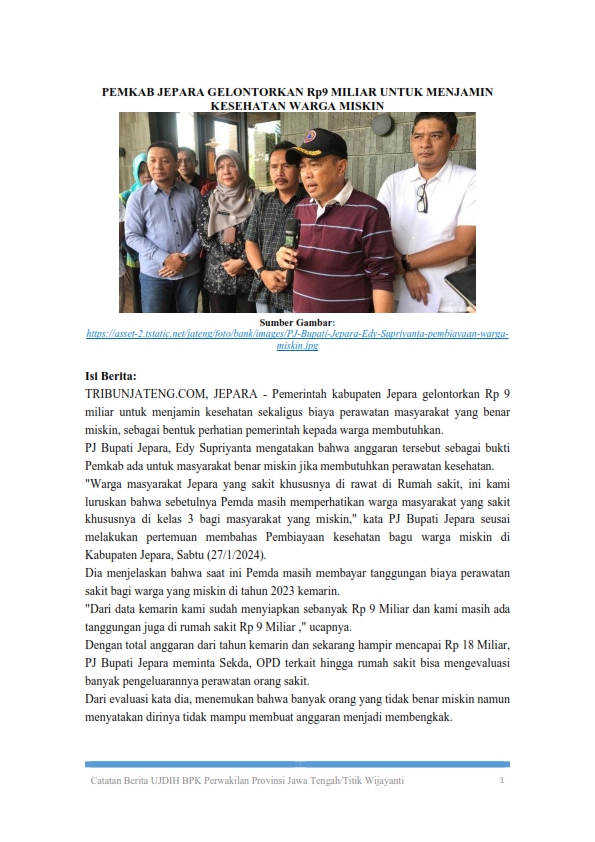 PEMKAB JEPARA GELONTORKAN Rp9 MILIAR UNTUK MENJAMIN KESEHATAN WARGA MISKIN

Sumber Gambar:
https://asset-2.tstatic.net/jateng/foto/bank/images/PJ-Bupati-Jepara-Edy-Supriyanta-pembiayaan-warga-miskin.jpg

Isi Berita:
TRIBUNJATENG.COM, JEPARA - Pemerintah kabupaten Jepara gelontorkan Rp 9 miliar untuk menjamin kesehatan sekaligus biaya perawatan masyarakat yang benar miskin, sebagai bentuk perhatian pemerintah kepada warga membutuhkan.
PJ Bupati Jepara, Edy Supriyanta mengatakan bahwa anggaran tersebut sebagai bukti Pemkab ada untuk masyarakat benar miskin jika membutuhkan perawatan kesehatan.
"Warga masyarakat Jepara yang sakit khususnya di rawat di Rumah sakit, ini kami luruskan bahwa sebetulnya Pemda masih memperhatikan warga masyarakat yang sakit khususnya di kelas 3 bagi masyarakat yang miskin," kata PJ Bupati Jepara seusai melakukan pertemuan membahas Pembiayaan kesehatan bagu warga miskin di Kabupaten Jepara, Sabtu (27/1/2024).
Dia menjelaskan bahwa saat ini Pemda masih membayar tanggungan biaya perawatan sakit bagi warga yang miskin di tahun 2023 kemarin.
"Dari data kemarin kami sudah menyiapkan sebanyak Rp 9 Miliar dan kami masih ada tanggungan juga di rumah sakit Rp 9 Miliar ," ucapnya.
Dengan total anggaran dari tahun kemarin dan sekarang hampir mencapai Rp 18 Miliar, PJ Bupati Jepara meminta Sekda, OPD terkait hingga rumah sakit bisa mengevaluasi banyak pengeluarannya perawatan orang sakit.
Dari evaluasi kata dia, menemukan bahwa banyak orang yang tidak benar miskin namun menyatakan dirinya tidak mampu membuat anggaran menjadi membengkak.

Catatan Berita UJDIH BPK Perwakilan Provinsi Jawa Tengah/Titik Wijayanti 1